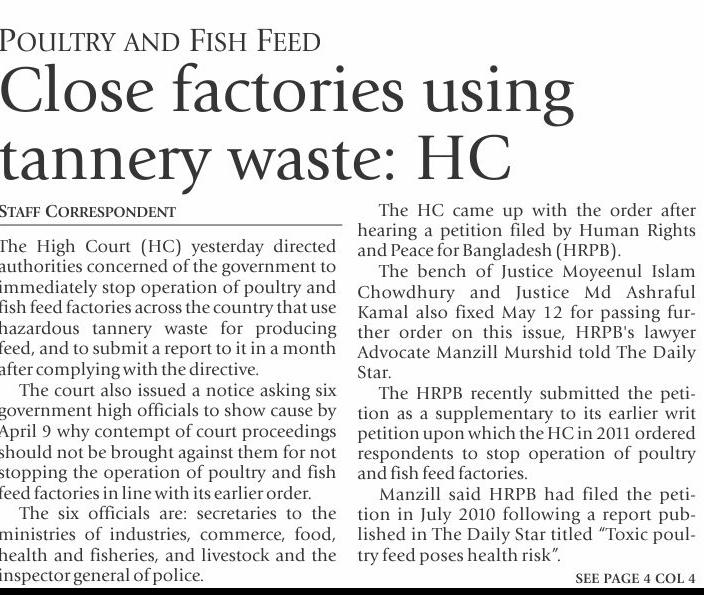 POULTRY AND FISH FEED

Close factories using tannery waste: HC

STAFF CORRESPONDENT

The High Court (HC) yesterday directed authorities concerned of the government to immediately stop operation of poultry and fish feed factories across the country that use hazardous tannery waste for producing feed, and to submit a report to it in a month after complying with the directive.

The court also issued a notice asking six government high officials to show cause by April 9 why contempt of court proceedings should not be brought against them for not stopping the operation of poultry and fish feed factories in line with its earlier order.

The six officials are: secretaries to the ministries of industries, commerce, food, health and fisheries, and livestock and the inspector general of police.

The HC came up with the order after hearing a petition filed by Human Rights and Peace for Bangladesh (HRPB).

The bench of Justice Moyeenul Islam Chowdhury and Justice Md Ashraful Kamal also fixed May 12 for passing further order on this issue, HRPB's lawyer Advocate Manzill Murshid told The Daily Star.

The HRPB recently submitted the petition as a supplementary to its earlier writ petition upon which the HC in 2011 ordered respondents to stop operation of poultry and fish feed factories.

Manzill said HRPB had filed the petition in July 2010 following a report published in The Daily Star titled "Toxic poultry feed poses health risk".

SEE PAGE 4 COL 4